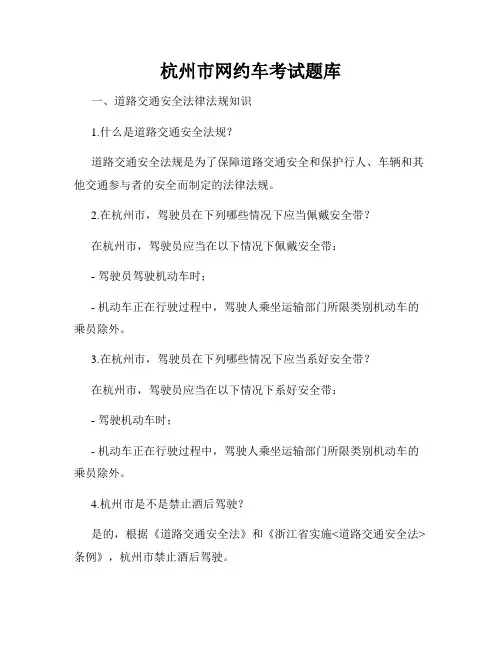 杭州市网约车考试题库

一、道路交通安全法律法规知识

1.什么是道路交通安全法规？

道路交通安全法规是为了保障道路交通安全和保护行人、车辆和其他交通参与者的安全而制定的法律法规。

2.在杭州市，驾驶员在下列哪些情况下应当佩戴安全带？

在杭州市，驾驶员应当在以下情况下佩戴安全带：

- 驾驶员驾驶机动车时；

- 机动车正在行驶过程中，驾驶人乘坐运输部门所限类别机动车的乘员除外。

3.在杭州市，驾驶员在下列哪些情况下应当系好安全带？

在杭州市，驾驶员应当在以下情况下系好安全带：

- 驾驶机动车时；

- 机动车正在行驶过程中，驾驶人乘坐运输部门所限类别机动车的乘员除外。

4.杭州市是不是禁止酒后驾驶？

是的，根据《道路交通安全法》和《浙江省实施<道路交通安全法>条例》，杭州市禁止酒后驾驶。